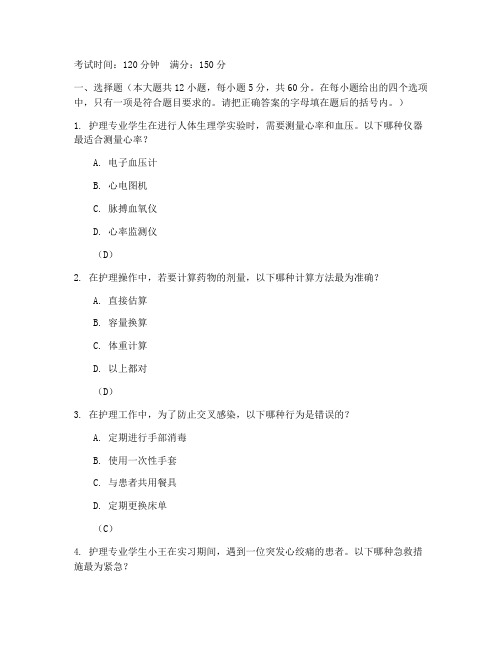 考试时间：120 分钟　满分：150 分

一、选择题（本大题共 12 小题，每小题 5 分，共 60 分。在每小题给出的四个选项中，只有一项是符合题目要求的。请把正确答案的字母填在题后的括号内。）

1. 护理专业学生在进行人体生理学实验时，需要测量心率和血压。以下哪种仪器最适合测量心率？

A. 电子血压计

B. 心电图机

C. 脉搏血氧仪

D. 心率监测仪

（D）

2. 在护理操作中，若要计算药物的剂量，以下哪种计算方法最为准确？

A. 直接估算

B. 容量换算

C. 体重计算

D. 以上都对

（D）

3. 在护理工作中，为了防止交叉感染，以下哪种行为是错误的？

A. 定期进行手部消毒

B. 使用一次性手套

C. 与患者共用餐具

D. 定期更换床单

（C）

4. 护理专业学生小王在实习期间，遇到一位突发心绞痛的患者。以下哪种急救措施最为紧急？